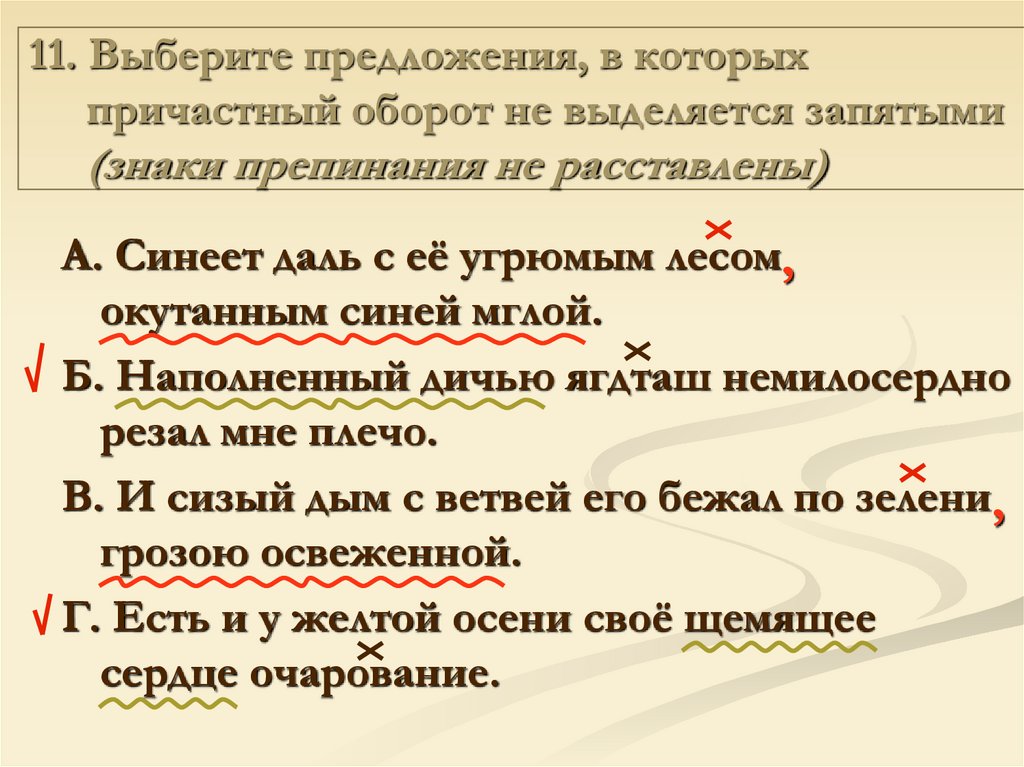 11. Выберите предложения, в которых причастный оборот не выделяется запятыми (знаки препинания не расставлены)

А. Синеет даль с её угрюмым лесом, окутанным синей мглой.

√ Б. Наполненный дичью ягдташ немилосердно резал мне плечо.

В. И сизый дым с ветвей его бежал по зелени, грозою освеженной.

√ Г. Есть и у желтой осени своё щемящее сердце очарование.